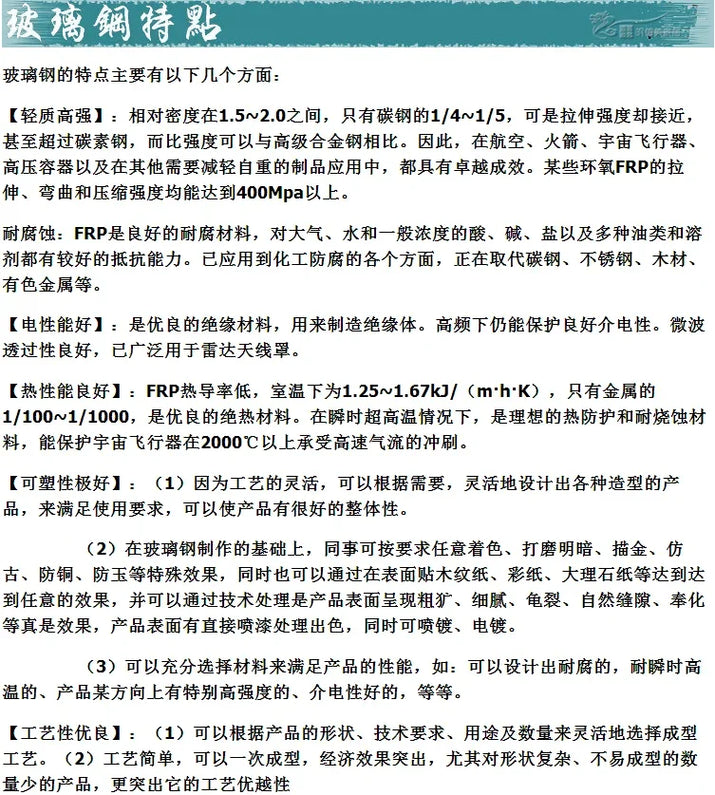 玻璃鋼特點

玻璃钢的特点主要有以下几个方面：

【轻质高强】：相对密度在1.5~2.0之间，只有碳钢的1/4~1/5，可是拉伸强度却接近，甚至超过碳素钢，而比强度可以与高级合金钢相比。因此，在航空、火箭、宇宙飞行器、高压容器以及在其他需要减轻自重的制品应用中，都具有卓越成效。某些环氧FRP的拉伸、弯曲和压缩强度均能达到400Mpa以上。

耐腐蚀：FRP是良好的耐腐材料，对大气、水和一般浓度的酸、碱、盐以及多种油类和溶剂都有较好的抵抗能力。已应用到化工防腐的各个方面，正在取代碳钢、不锈钢、木材、有色金属等。

【电性能好】：是优良的绝缘材料，用来制造绝缘体。高频下仍能保护良好介电性。微波透过性良好，已广泛用于雷达天线罩。

【热性能良好】：FRP热导率低，室温下为1.25~1.67kJ/（m·h·K），只有金属的1/100~1/1000，是优良的绝热材料。在瞬时超高温情况下，是理想的热防护和耐烧蚀材料，能保护宇宙飞行器在2000℃以上承受高速气流的冲刷。

【可塑性极好】：（1）因为工艺的灵活，可以根据需要，灵活地设计出各种造型的产品，来满足使用要求，可以使产品有很好的整体性。

（2）在玻璃钢制作的基础上，同事可按要求任意着色、打磨明暗、描金、仿古、防铜、防玉等特殊效果，同时也可以通过在表面贴木纹纸、彩纸、大理石纸等达到达到任意的效果，并可以通过技术处理是产品表面呈现粗犷、细腻、龟裂、自然缝隙、奉化等真是效果，产品表面有直接喷漆处理出色，同时可喷镀、电镀。

（3）可以充分选择材料来满足产品的性能，如：可以设计出耐腐的，耐瞬时高温的、产品某方向上有特别高强度的、介电性好的，等等。

【工艺性优良】：（1）可以根据产品的形状、技术要求、用途及数量来灵活地选择成型工艺。（2）工艺简单，可以一次成型，经济效果突出，尤其对形状复杂、不易成型的数量少的产品，更突出它的工艺优越性